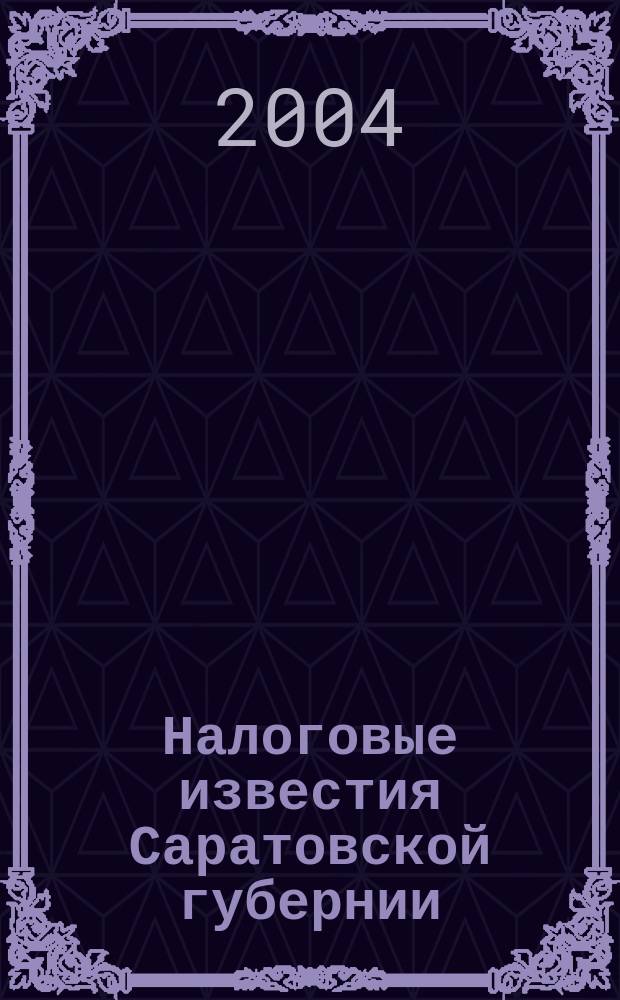 2004

Налоговые известия Саратовской губернии